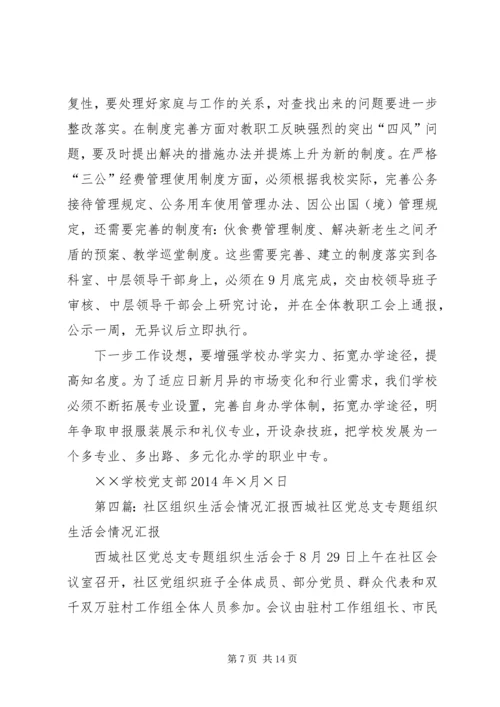 复性，要处理好家庭与工作的关系，对查找出来的问题要进一步整改落实。在制度完善方面对教职工反映强烈的突出“四风”问题，要及时提出解决的措施办法并提炼上升为新的制度。在严格“三公”经费管理使用制度方面，必须根据我校实际，完善公务接待管理规定、公务用车使用管理办法、因公出国（境）管理规定，还需要完善的制度有：伙食费管理制度、解决新老生之间矛盾的预案、教学巡堂制度。这些需要完善、建立的制度落实到各科室、中层领导干部身上，必须在9月底完成，交由校领导班子审核、中层领导干部会上研究讨论，并在全体教职工会上通报，公示一周，无异议后立即执行。

下一步工作设想，要增强学校办学实力、拓宽办学途径，提高知名度。为了适应日新月异的市场变化和行业需求，我们学校必须不断拓展专业设置，完善自身办学体制，拓宽办学途径，明年争取申报服装展示和礼仪专业，开设杂技班，把学校发展为一个多专业、多出路、多元化办学的职业中专。

××学校党支部2014年×月×日

第四篇：社区组织生活会情况汇报西城社区党总支专题组织生活会情况汇报

西城社区党总支专题组织生活会于8月29日上午在社区会议室召开，社区党组织班子全体成员、部分党员、群众代表和双千双万驻村工作组全体人员参加。会议由驻村工作组组长、市民

第7页 共14页